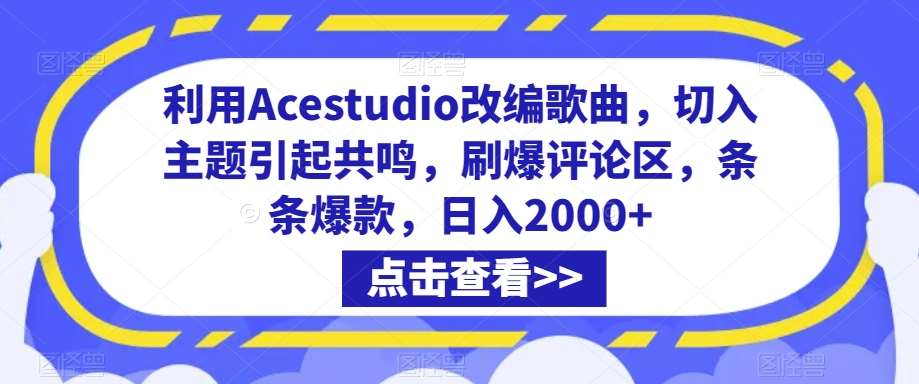 利用Acestudio改编歌曲，切入主题引起共鸣，刷爆评论区，条条爆款，日入2000+

点击查看>>